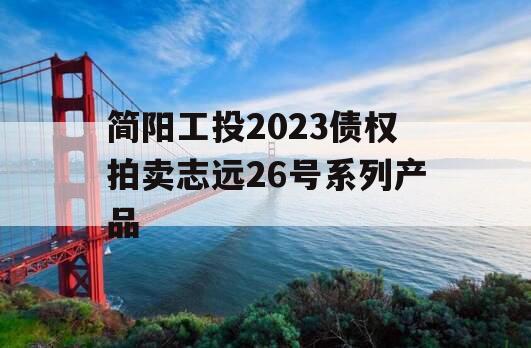 简阳工投2023债权拍卖志远26号系列产品